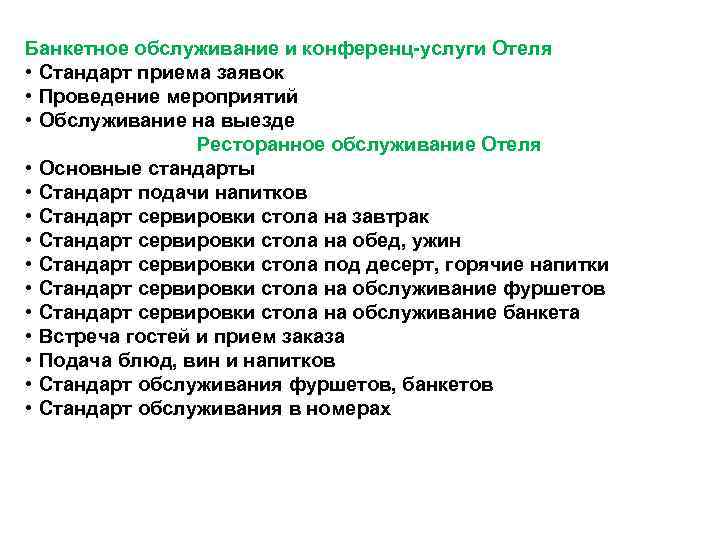 Банкетное обслуживание и конференц-услуги Отеля
• Стандарт приема заявок
• Проведение мероприятий
• Обслуживание на выезде

Ресторанное обслуживание Отеля
• Основные стандарты
• Стандарт подачи напитков
• Стандарт сервировки стола на завтрак
• Стандарт сервировки стола на обед, ужин
• Стандарт сервировки стола под десерт, горячие напитки
• Стандарт сервировки стола на обслуживание фуршетов
• Стандарт сервировки стола на обслуживание банкета
• Встреча гостей и прием заказа
• Подача блюд, вин и напитков
• Стандарт обслуживания фуршетов, банкетов
• Стандарт обслуживания в номерах